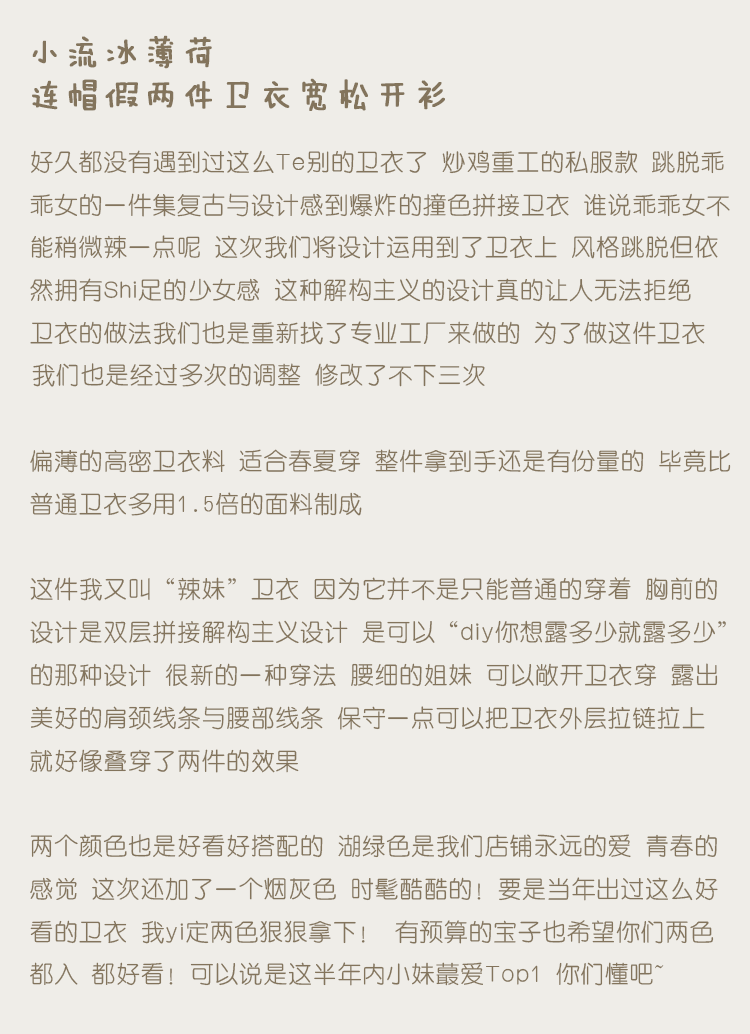 小流冰薄荷
连帽假两件卫衣宽松开衫

好久都没有遇到过这么Te别的卫衣了 炒鸡重工的私服款 跳脱乖乖女的一件集复古与设计感到爆炸的撞色拼接卫衣 谁说乖乖女不能稍微辣一点呢 这次我们将设计运用到了卫衣上 风格跳脱但依然拥有Shi足的少女感 这种解构主义的设计真的让人无法拒绝 卫衣的做法我们也是重新找了专业工厂来做的 为了做这件卫衣 我们也是经过多次的调整 修改了不下三次

偏薄的高密卫衣料 适合春夏穿 整件拿到手还是有份量的 毕竟比普通卫衣多用1.5倍的面料制成

这件我又叫“辣妹”卫衣 因为它并不是只能普通的穿着 胸前的设计是双层拼接解构主义设计 是可以“diy你想露多少就露多少”的那种设计 很新的一种穿法 腰细的姐妹 可以敞开卫衣穿 露出美好的肩颈线条与腰部线条 保守一点可以把卫衣外层拉链拉上 就好像叠穿了两件的效果

两个颜色也是好看好搭配的 湖绿色是我们店铺永远的爱 青春的感觉 这次还加了一个烟灰色 时髦酷酷的！要是当年出过这么好看的卫衣 我yi定两色狠狠拿下！ 有预算的宝子也希望你们两色都入 都好看！可以说是这半年内小妹蕞爱Top1 你们懂吧~